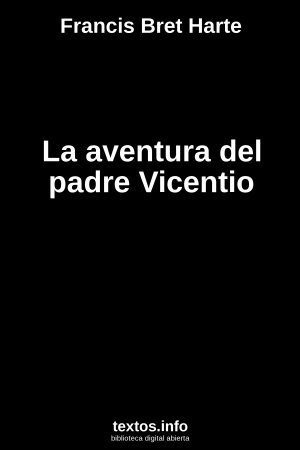 Francis Bret Harte

La aventura del padre Vicentio

textos.info
biblioteca digital abierta